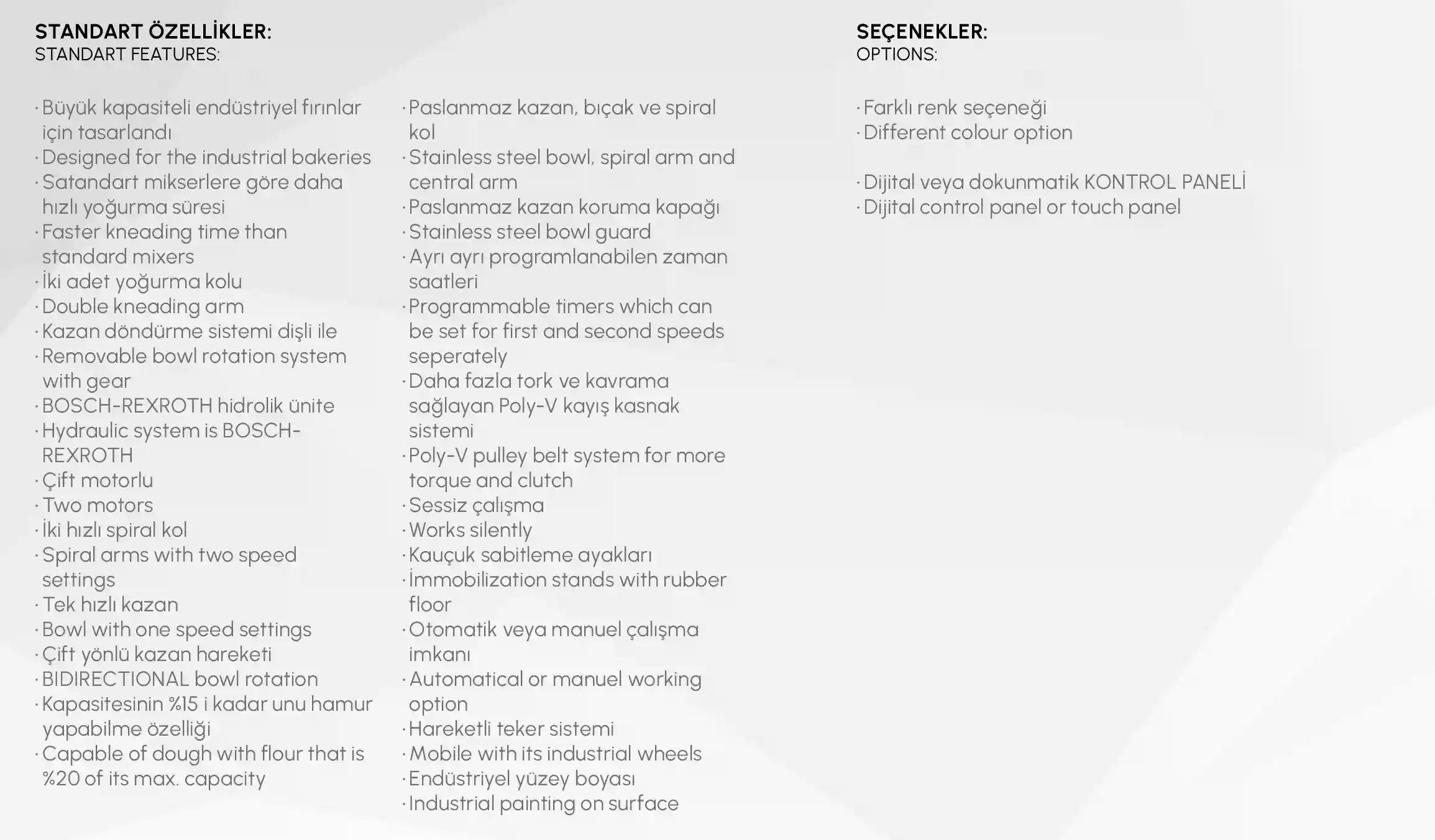 STANDART ÖZELLİKLER:
STANDART FEATURES:

· Büyük kapasiteli endüstriyel fırınlar için tasarlandı
· Designed for the industrial bakeries
· Satandart mikserlere göre daha hızlı yoğurma süresi
· Faster kneading time than standard mixers
· İki adet yoğurma kolu
· Double kneading arm
· Kazan döndürme sistemi dişli ile
· Removable bowl rotation system with gear
· BOSCH-REXROTH hidrolik ünite
· Hydraulic system is BOSCH-REXROTH
· Çift motorlu
· Two motors
· İki hızlı spiral kol
· Spiral arms with two speed settings
· Tek hızlı kazan
· Bowl with one speed settings
· Çift yönlü kazan hareketi
· BIDIRECTIONAL bowl rotation
· Kapasitesinin %15 i kadar unu hamur yapabilme özelliği
· Capable of dough with flour that is %20 of its max. capacity

· Paslanmaz kazan, bıçak ve spiral kol
· Stainless steel bowl, spiral arm and central arm
· Paslanmaz kazan koruma kapağı
· Stainless steel bowl guard
· Ayrı ayrı programlanabilen zaman saatleri
· Programmable timers which can be set for first and second speeds seperately
· Daha fazla tork ve kavrama sağlayan Poly-V kayış kasnak sistemi
· Poly-V pulley belt system for more torque and clutch
· Sessiz çalışma
· Works silently
· Kauçuk sabitleme ayakları
· İmmobilization stands with rubber floor
· Otomatik veya manuel çalışma imkanı
· Automatical or manuel working option
· Hareketli teker sistemi
· Mobile with its industrial wheels
· Endüstriyel yüzey boyası
· Industrial painting on surface

SEÇENEKLER:
OPTIONS:

· Farklı renk seçeneği
· Different colour option

· Dijital veya dokunmatik KONTROL PANELİ
· Dijital control panel or touch panel